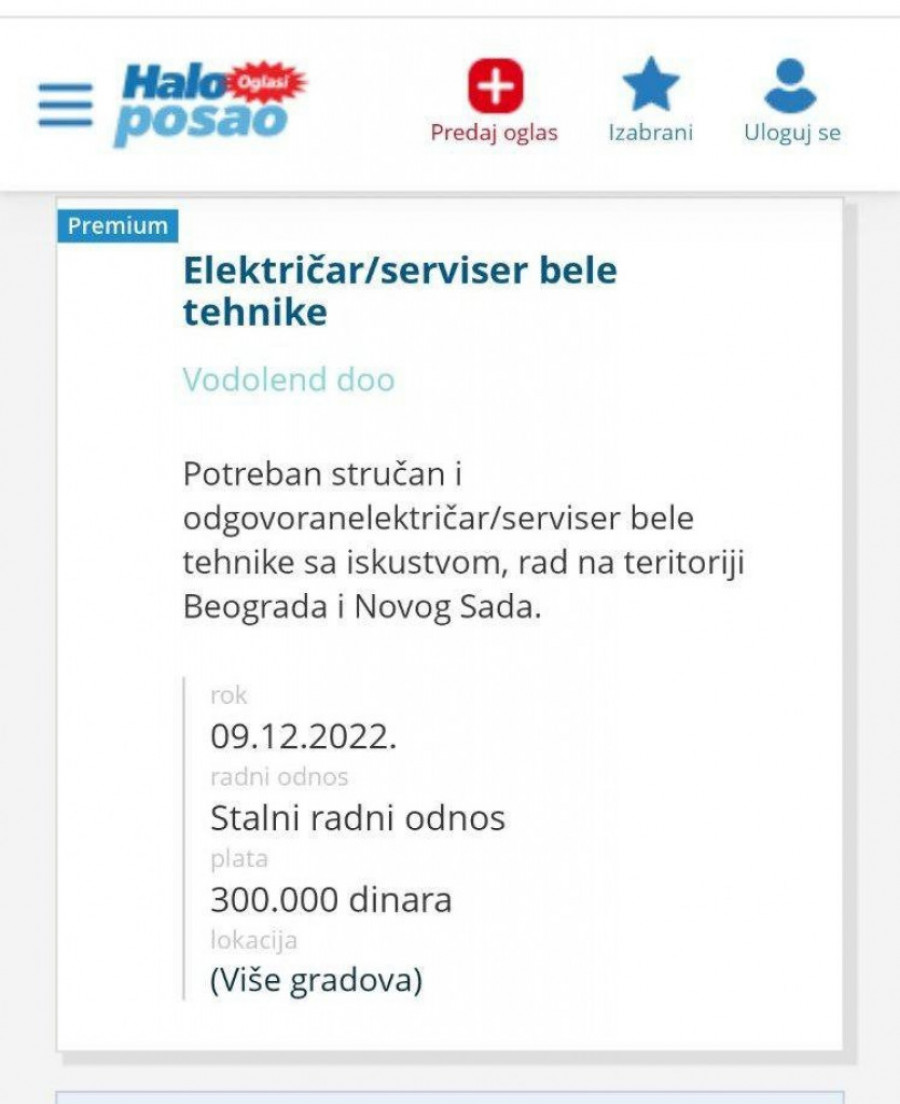 Halo Oglasi posao

Predaj oglas

Izabrani

Uloguj se

Premium

Električar/serviser bele tehnike

Vodolend doo

Potreban stručan i odgovoranelektričar/serviser bele tehnike sa iskustvom, rad na teritoriji Beograda i Novog Sada.

rok
09.12.2022.
radni odnos
Stalni radni odnos
plata
300.000 dinara
lokacija
(Više gradova)